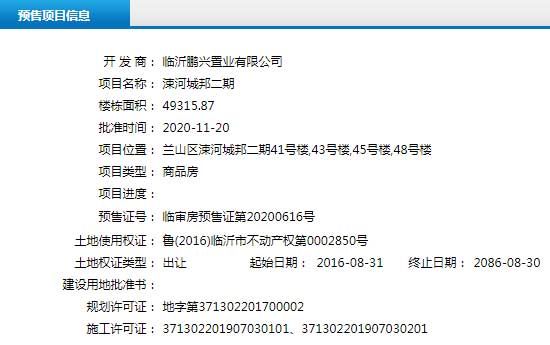 预售项目信息

开 发 商： 临沂鹏兴置业有限公司
项目名称： 涑河城邦二期
楼栋面积： 49315.87
批准时间： 2020-11-20
项目位置： 兰山区涑河城邦二期41号楼,43号楼,45号楼,48号楼
项目类型： 商品房
项目进度：
预售证号： 临审房预售证第20200616号
土地使用权证： 鲁(2016)临沂市不动产权第0002850号
土地权证类型： 出让 起始日期： 2016-08-31 终止日期： 2086-08-30
建设用地批准书：
规划许可证： 地字第371302201700002
施工许可证： 371302201907030101、371302201907030201